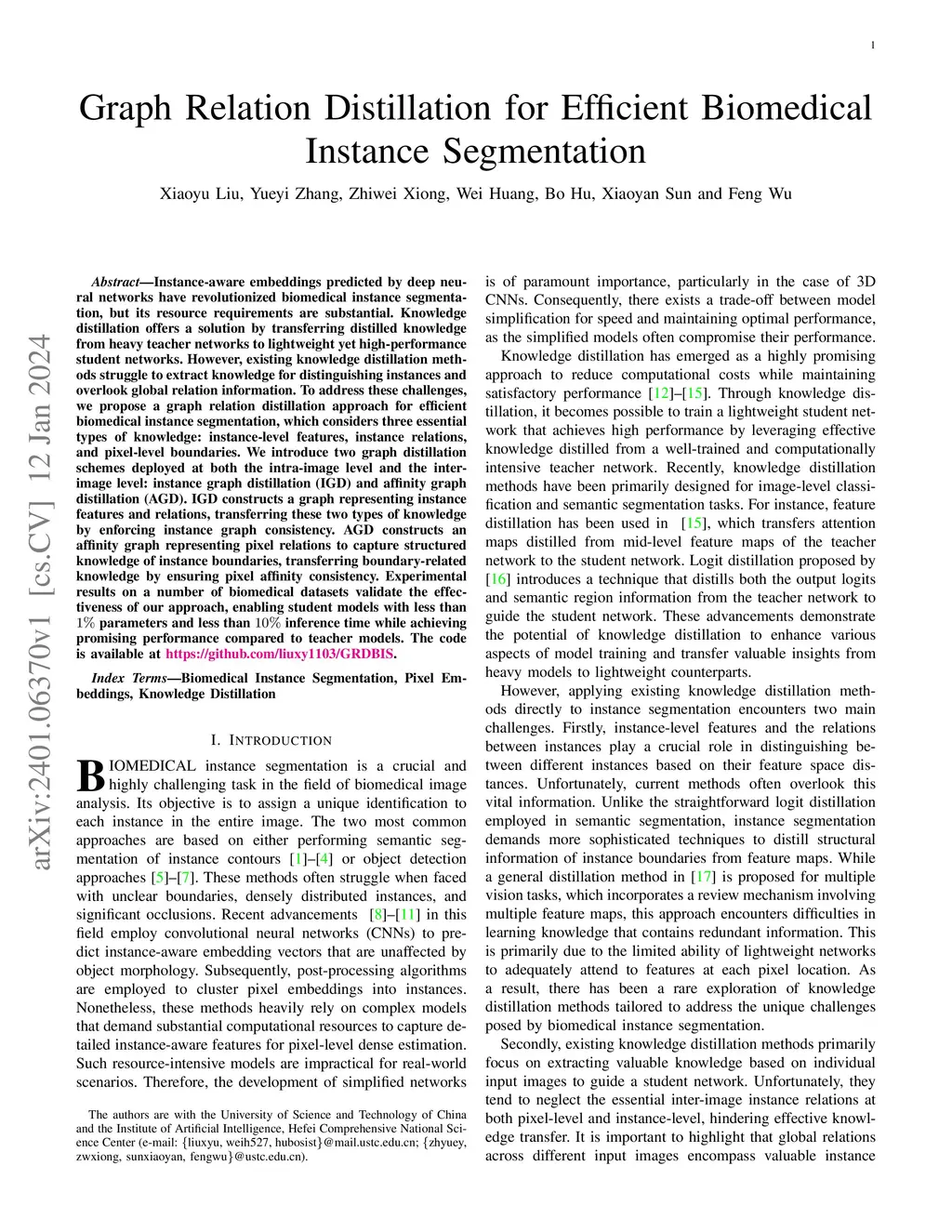 1

Graph Relation Distillation for Efficient Biomedical Instance Segmentation

Xiaoyu Liu, Yueyi Zhang, Zhiwei Xiong, Wei Huang, Bo Hu, Xiaoyan Sun and Feng Wu

arXiv:2401.06370v1 [cs.CV] 12 Jan 2024

Abstract—Instance-aware embeddings predicted by deep neural networks have revolutionized biomedical instance segmentation, but its resource requirements are substantial. Knowledge distillation offers a solution by transferring distilled knowledge from heavy teacher networks to lightweight yet high-performance student networks. However, existing knowledge distillation methods struggle to extract knowledge for distinguishing instances and overlook global relation information. To address these challenges, we propose a graph relation distillation approach for efficient biomedical instance segmentation, which considers three essential types of knowledge: instance-level features, instance relations, and pixel-level boundaries. We introduce two graph distillation schemes deployed at both the intra-image level and the inter-image level: instance graph distillation (IGD) and affinity graph distillation (AGD). IGD constructs a graph representing instance features and relations, transferring these two types of knowledge by enforcing instance graph consistency. AGD constructs an affinity graph representing pixel relations to capture structured knowledge of instance boundaries, transferring boundary-related knowledge by ensuring pixel affinity consistency. Experimental results on a number of biomedical datasets validate the effectiveness of our approach, enabling student models with less than $1\%$ parameters and less than $10\%$ inference time while achieving promising performance compared to teacher models. The code is available at https://github.com/liuxy1103/GRDBIS.

Index Terms—Biomedical Instance Segmentation, Pixel Embeddings, Knowledge Distillation

I. INTRODUCTION

BIOMEDICAL instance segmentation is a crucial and highly challenging task in the field of biomedical image analysis. Its objective is to assign a unique identification to each instance in the entire image. The two most common approaches are based on either performing semantic segmentation of instance contours [1]–[4] or object detection approaches [5]–[7]. These methods often struggle when faced with unclear boundaries, densely distributed instances, and significant occlusions. Recent advancements [8]–[11] in this field employ convolutional neural networks (CNNs) to predict instance-aware embedding vectors that are unaffected by object morphology. Subsequently, post-processing algorithms are employed to cluster pixel embeddings into instances. Nonetheless, these methods heavily rely on complex models that demand substantial computational resources to capture detailed instance-aware features for pixel-level dense estimation. Such resource-intensive models are impractical for real-world scenarios. Therefore, the development of simplified networks

The authors are with the University of Science and Technology of China and the Institute of Artificial Intelligence, Hefei Comprehensive National Science Center (e-mail: {liuxyu, weih527, hubosist}@mail.ustc.edu.cn; {zhyuey, zwxiong, sunxiaoyan, fengwu}@ustc.edu.cn).

is of paramount importance, particularly in the case of 3D CNNs. Consequently, there exists a trade-off between model simplification for speed and maintaining optimal performance, as the simplified models often compromise their performance.

Knowledge distillation has emerged as a highly promising approach to reduce computational costs while maintaining satisfactory performance [12]–[15]. Through knowledge distillation, it becomes possible to train a lightweight student network that achieves high performance by leveraging effective knowledge distilled from a well-trained and computationally intensive teacher network. Recently, knowledge distillation methods have been primarily designed for image-level classification and semantic segmentation tasks. For instance, feature distillation has been used in [15], which transfers attention maps distilled from mid-level feature maps of the teacher network to the student network. Logit distillation proposed by [16] introduces a technique that distills both the output logits and semantic region information from the teacher network to guide the student network. These advancements demonstrate the potential of knowledge distillation to enhance various aspects of model training and transfer valuable insights from heavy models to lightweight counterparts.

However, applying existing knowledge distillation methods directly to instance segmentation encounters two main challenges. Firstly, instance-level features and the relations between instances play a crucial role in distinguishing between different instances based on their feature space distances. Unfortunately, current methods often overlook this vital information. Unlike the straightforward logit distillation employed in semantic segmentation, instance segmentation demands more sophisticated techniques to distill structural information of instance boundaries from feature maps. While a general distillation method in [17] is proposed for multiple vision tasks, which incorporates a review mechanism involving multiple feature maps, this approach encounters difficulties in learning knowledge that contains redundant information. This is primarily due to the limited ability of lightweight networks to adequately attend to features at each pixel location. As a result, there has been a rare exploration of knowledge distillation methods tailored to address the unique challenges posed by biomedical instance segmentation.

Secondly, existing knowledge distillation methods primarily focus on extracting valuable knowledge based on individual input images to guide a student network. Unfortunately, they tend to neglect the essential inter-image instance relations at both pixel-level and instance-level, hindering effective knowledge transfer. It is important to highlight that global relations across different input images encompass valuable instance